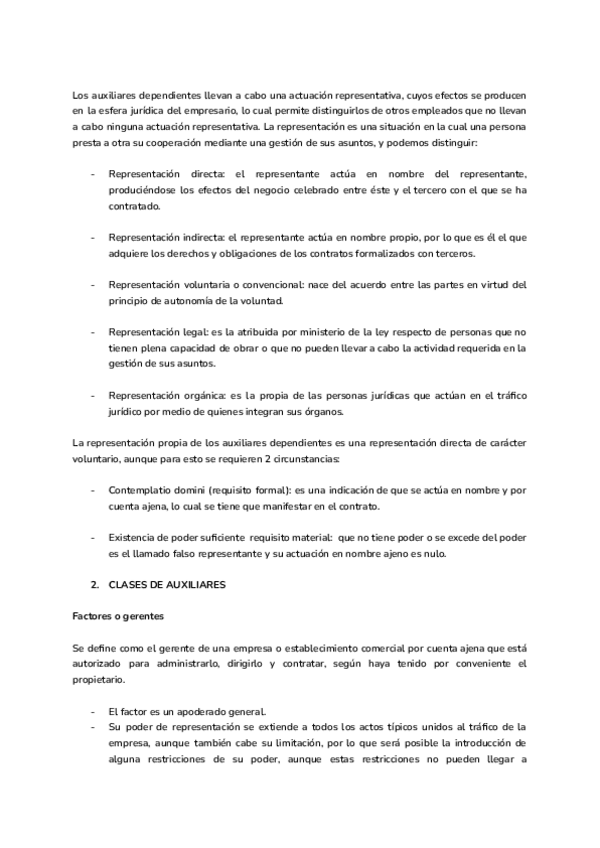 Los auxiliares dependientes llevan a cabo una actuación representativa, cuyos efectos se producen en la esfera jurídica del empresario, lo cual permite distinguirlos de otros empleados que no llevan a cabo ninguna actuación representativa. La representación es una situación en la cual una persona presta a otra su cooperación mediante una gestión de sus asuntos, y podemos distinguir:

- Representación directa: el representante actúa en nombre del representante, produciéndose los efectos del negocio celebrado entre éste y el tercero con el que se ha contratado.

- Representación indirecta: el representante actúa en nombre propio, por lo que es él el que adquiere los derechos y obligaciones de los contratos formalizados con terceros.

- Representación voluntaria o convencional: nace del acuerdo entre las partes en virtud del principio de autonomía de la voluntad.

- Representación legal: es la atribuida por ministerio de la ley respecto de personas que no tienen plena capacidad de obrar o que no pueden llevar a cabo la actividad requerida en la gestión de sus asuntos.

- Representación orgánica: es la propia de las personas jurídicas que actúan en el tráfico jurídico por medio de quienes integran sus órganos.

La representación propia de los auxiliares dependientes es una representación directa de carácter voluntario, aunque para esto se requieren 2 circunstancias:

- Contemplatio domini (requisito formal): es una indicación de que se actúa en nombre y por cuenta ajena, lo cual se tiene que manifestar en el contrato.

- Existencia de poder suficiente requisito material: que no tiene poder o se excede del poder es el llamado falso representante y su actuación en nombre ajeno es nulo.

2. CLASES DE AUXILIARES

Factores o gerentes

Se define como el gerente de una empresa o establecimiento comercial por cuenta ajena que está autorizado para administrarlo, dirigirlo y contratar, según haya tenido por conveniente el propietario.

- El factor es un apoderado general.
- Su poder de representación se extiende a todos los actos típicos unidos al tráfico de la empresa, aunque también cabe su limitación, por lo que será posible la introducción de alguna restricciones de su poder, aunque estas restricciones no pueden llegar a